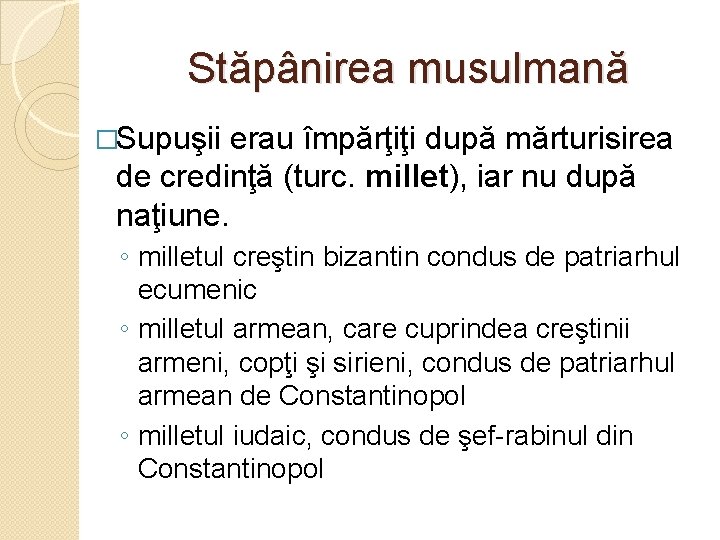 Stăpânirea musulmană

□Supuşii erau împărţiţi după mărturisirea de credinţă (turc. millet), iar nu după naţiune.

◦ milletul creştin bizantin condus de patriarhul ecumenic
◦ milletul armean, care cuprindea creştinii armeni, copţi şi sirieni, condus de patriarhul armean de Constantinopol
◦ milletul iudaic, condus de şef-rabinul din Constantinopol